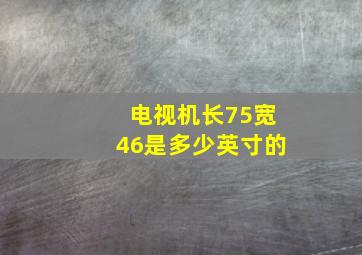 电视机长75宽46是多少英寸的